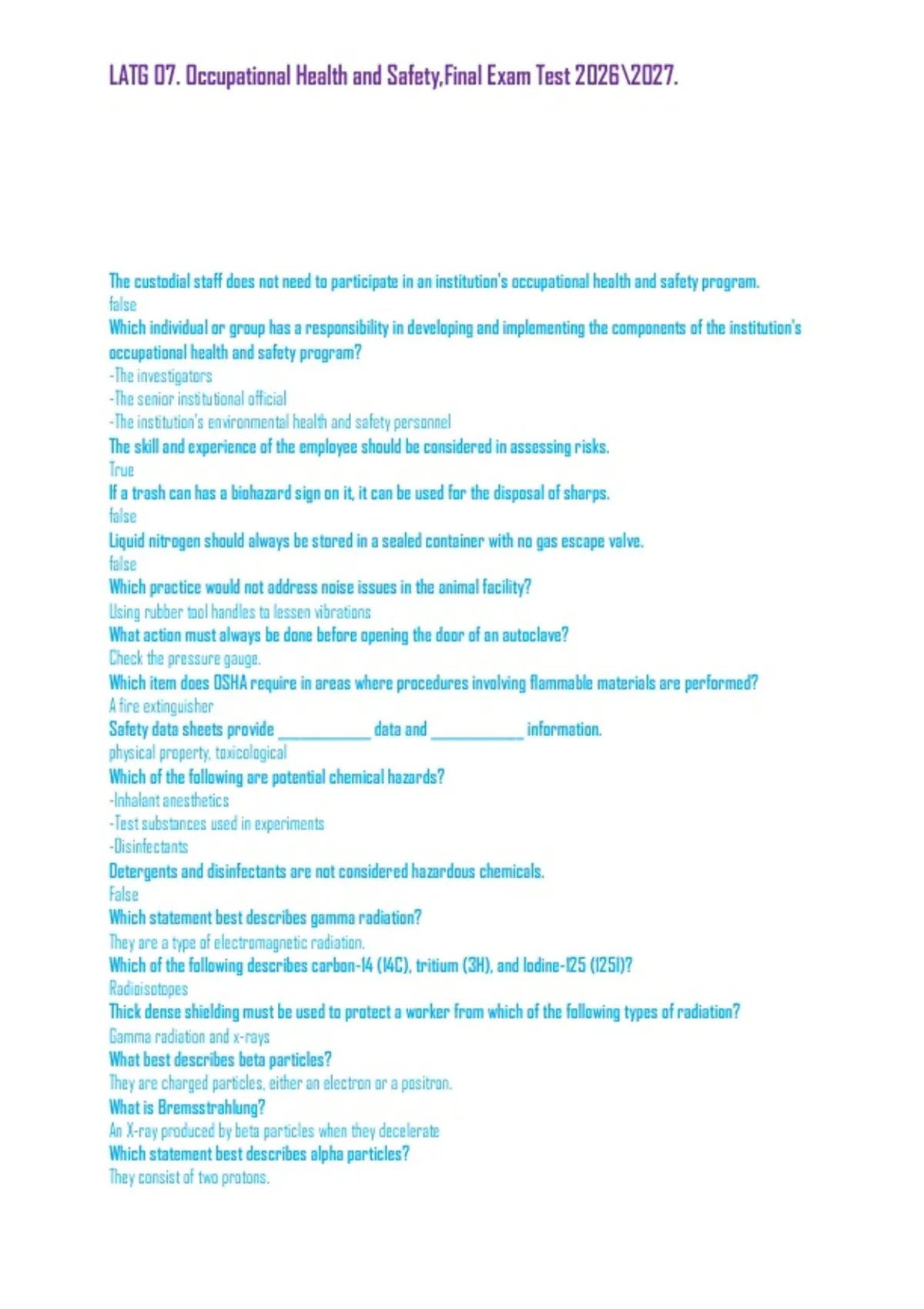 LATG 07. Occupational Health and Safety,Final Exam Test 2026\2027.

The custodial staff does not need to participate in an institution's occupational health and safety program.
false
Which individual or group has a responsibility in developing and implementing the components of the institution's occupational health and safety program?
-The investigators
-The senior institutional official
-The institution's environmental health and safety personnel
The skill and experience of the employee should be considered in assessing risks.
True
If a trash can has a biohazard sign on it, it can be used for the disposal of sharps.
false
Liquid nitrogen should always be stored in a sealed container with no gas escape valve.
false
Which practice would not address noise issues in the animal facility?
Using rubber tool handles to lessen vibrations
What action must always be done before opening the door of an autoclave?
Check the pressure gauge.
Which item does OSHA require in areas where procedures involving flammable materials are performed?
A fire extinguisher
Safety data sheets provide ____________ data and ____________ information.
physical property, toxicological
Which of the following are potential chemical hazards?
-Inhalant anesthetics
-Test substances used in experiments
-Disinfectants
Detergents and disinfectants are not considered hazardous chemicals.
False
Which statement best describes gamma radiation?
They are a type of electromagnetic radiation.
Which of the following describes carbon-14 (14C), tritium (3H), and Iodine-125 (125I)?
Radioisotopes
Thick dense shielding must be used to protect a worker from which of the following types of radiation?
Gamma radiation and x-rays
What best describes beta particles?
They are charged particles, either an electron or a positron.
What is Bremsstrahlung?
An X-ray produced by beta particles when they decelerate
Which statement best describes alpha particles?
They consist of two protons.